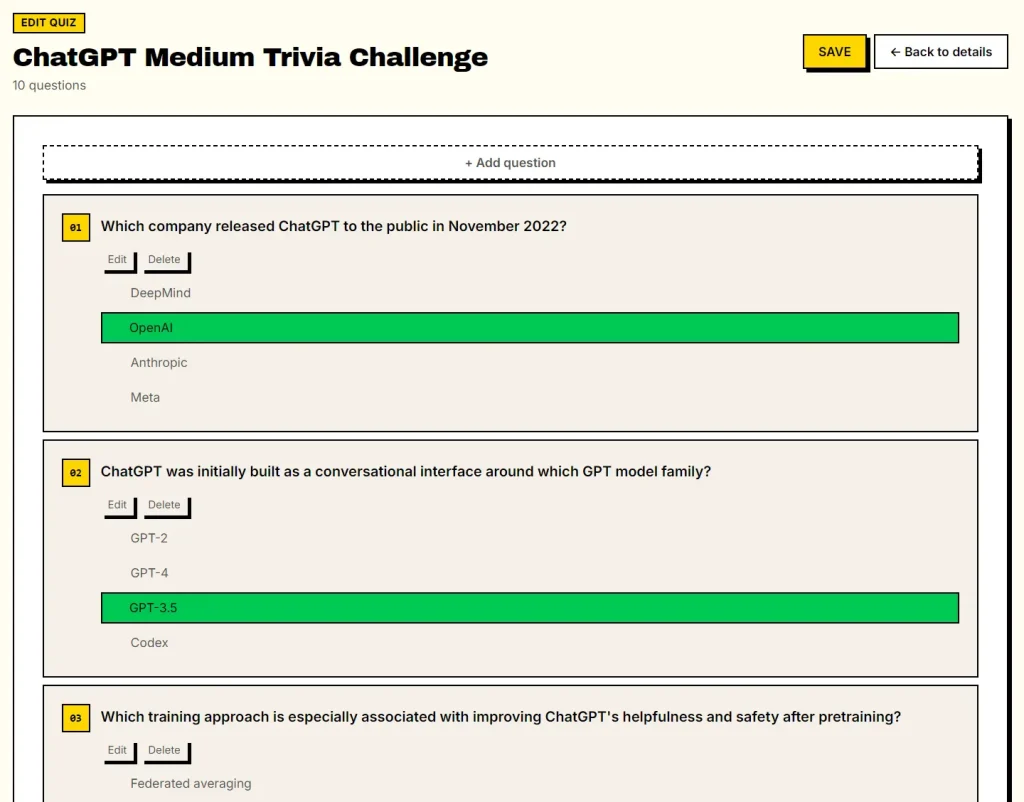 EDIT QUIZ

ChatGPT Medium Trivia Challenge

10 questions

SAVE

← Back to details

+ Add question

01 Which company released ChatGPT to the public in November 2022?

Edit Delete

DeepMind

OpenAI

Anthropic

Meta

02 ChatGPT was initially built as a conversational interface around which GPT model family?

Edit Delete

GPT-2

GPT-4

GPT-3.5

Codex

03 Which training approach is especially associated with improving ChatGPT's helpfulness and safety after pretraining?

Edit Delete

Federated averaging